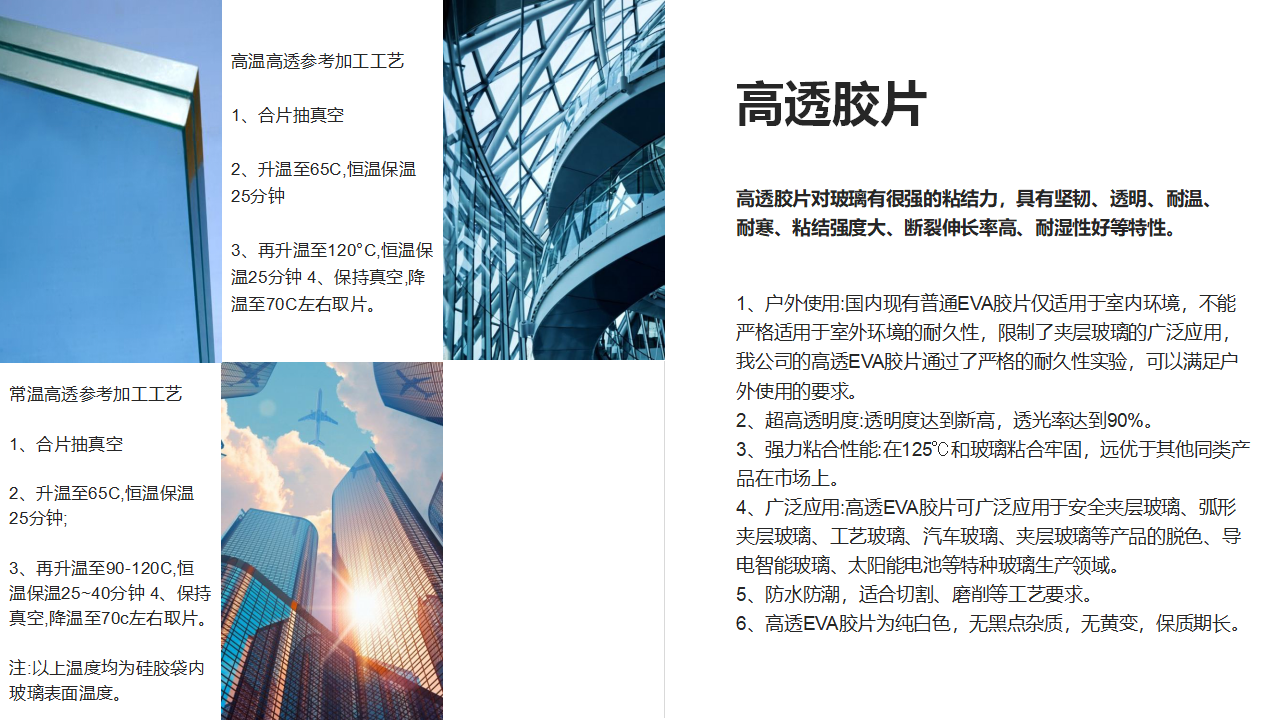 高温高透参考加工工艺

1、合片抽真空

2、升温至65C,恒温保温25分钟

3、再升温至120°C,恒温保温25分钟 4、保持真空,降温至70C左右取片。

常温高透参考加工工艺

1、合片抽真空

2、升温至65C,恒温保温25分钟;

3、再升温至90-120C,恒温保温25~40分钟 4、保持真空,降温至70c左右取片。

注:以上温度均为硅胶袋内玻璃表面温度。

高透胶片

高透胶片对玻璃有很强的粘结力，具有坚韧、透明、耐温、耐寒、粘结强度大、断裂伸长率高、耐湿性好等特性。

1、户外使用:国内现有普通EVA胶片仅适用于室内环境，不能严格适用于室外环境的耐久性，限制了夹层玻璃的广泛应用，我公司的高透EVA胶片通过了严格的耐久性实验，可以满足户外使用的要求。
2、超高透明度:透明度达到新高，透光率达到90%。
3、强力粘合性能:在125℃和玻璃粘合牢固，远优于其他同类产品在市场上。
4、广泛应用:高透EVA胶片可广泛应用于安全夹层玻璃、弧形夹层玻璃、工艺玻璃、汽车玻璃、夹层玻璃等产品的脱色、导电智能玻璃、太阳能电池等特种玻璃生产领域。
5、防水防潮，适合切割、磨削等工艺要求。
6、高透EVA胶片为纯白色，无黑点杂质，无黄变，保质期长。